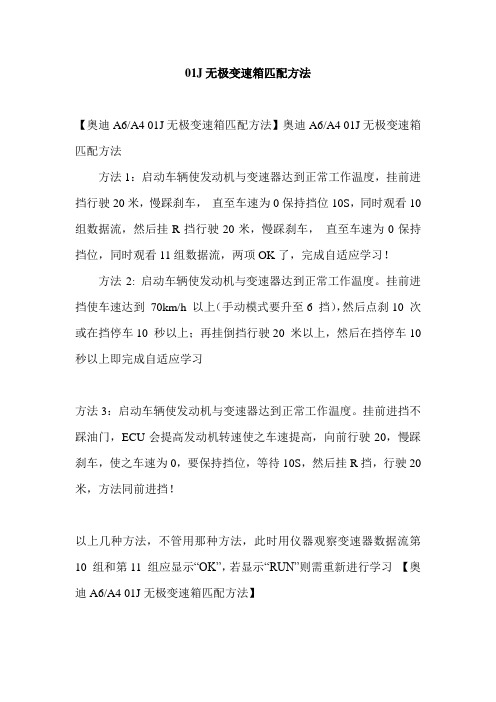 01J 无极变速箱匹配方法

【奥迪 A6/A4 01J 无极变速箱匹配方法】奥迪 A6/A4 01J 无极变速箱匹配方法

方法 1：启动车辆使发动机与变速器达到正常工作温度，挂前进挡行驶 20 米，慢踩刹车， 直至车速为 0 保持挡位 10S，同时观看 10 组数据流，然后挂 R 挡行驶 20 米，慢踩刹车， 直至车速为 0 保持挡位，同时观看 11 组数据流，两项 OK 了，完成自适应学习！

方法 2: 启动车辆使发动机与变速器达到正常工作温度。挂前进挡使车速达到 70km/h 以上(手动模式要升至 6 挡)，然后点刹 10 次或在挡停车 10 秒以上；再挂倒挡行驶 20 米以上，然后在挡停车 10 秒以上即完成自适应学习

方法 3：启动车辆使发动机与变速器达到正常工作温度。挂前进挡不踩油门，ECU 会提高发动机转速使之车速提高，向前行驶 20，慢踩刹车，使之车速为 0，要保持挡位，等待 10S，然后挂 R 挡，行驶 20 米，方法同前进挡！

以上几种方法，不管用那种方法，此时用仪器观察变速器数据流第 10 组和第 11 组应显示“OK”，若显示“RUN”则需重新进行学习 【奥迪 A6/A4 01J 无极变速箱匹配方法】